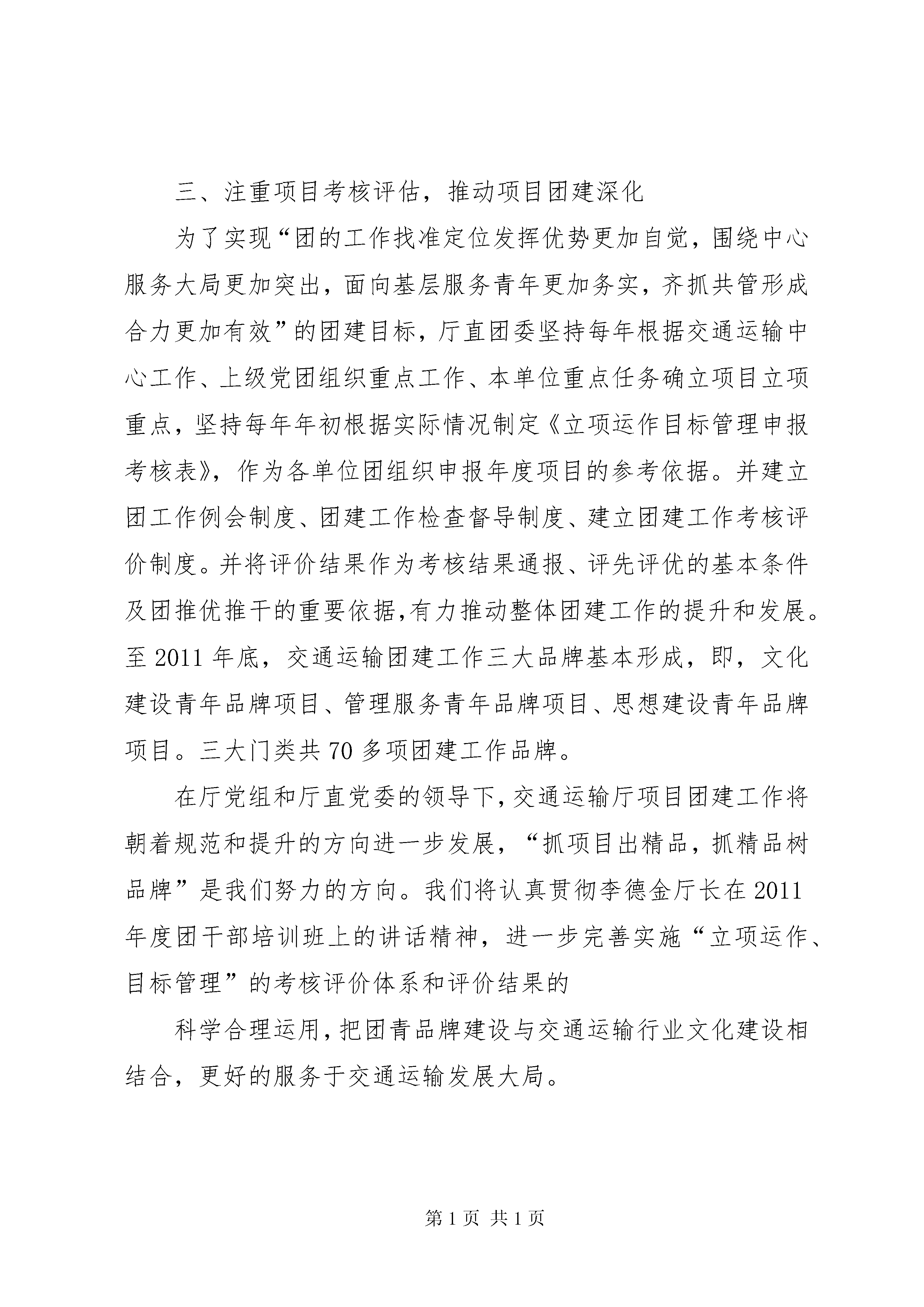 三、注重项目考核评估，推动项目团建深化

为了实现“团的工作找准定位发挥优势更加自觉，围绕中心服务大局更加突出，面向基层服务青年更加务实，齐抓共管形成合力更加有效”的团建目标，厅直团委坚持每年根据交通运输中心工作、上级党团组织重点工作、本单位重点任务确立项目立项重点，坚持每年年初根据实际情况制定《立项运作目标管理申报考核表》，作为各单位团组织申报年度项目的参考依据。并建立团工作例会制度、团建工作检查督导制度、建立团建工作考核评价制度。并将评价结果作为考核结果通报、评先评优的基本条件及团推优推干的重要依据,有力推动整体团建工作的提升和发展。至 2011 年底，交通运输团建工作三大品牌基本形成，即，文化建设青年品牌项目、管理服务青年品牌项目、思想建设青年品牌项目。三大门类共 70 多项团建工作品牌。

在厅党组和厅直党委的领导下，交通运输厅项目团建工作将朝着规范和提升的方向进一步发展，“抓项目出精品，抓精品树品牌”是我们努力的方向。我们将认真贯彻李德金厅长在 2011 年度团干部培训班上的讲话精神，进一步完善实施“立项运作、目标管理”的考核评价体系和评价结果的

科学合理运用，把团青品牌建设与交通运输行业文化建设相结合，更好的服务于交通运输发展大局。

第 1 页 共 1 页